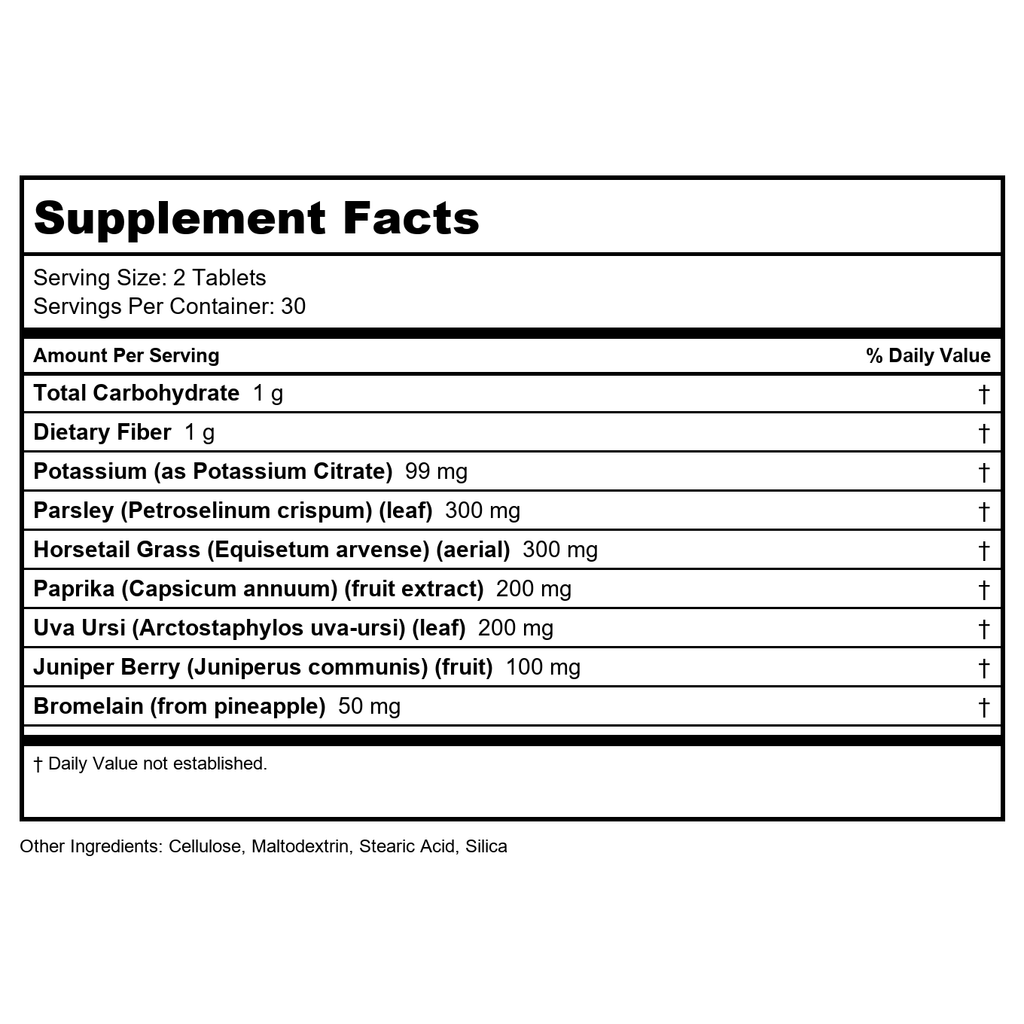 Supplement Facts

Serving Size: 2 Tablets
Servings Per Container: 30

| Amount Per Serving | % Daily Value |
|---|---|
| Total Carbohydrate 1 g | † |
| Dietary Fiber 1 g | † |
| Potassium (as Potassium Citrate) 99 mg | † |
| Parsley (Petroselinum crispum) (leaf) 300 mg | † |
| Horsetail Grass (Equisetum arvense) (aerial) 300 mg | † |
| Paprika (Capsicum annuum) (fruit extract) 200 mg | † |
| Uva Ursi (Arctostaphylos uva-ursi) (leaf) 200 mg | † |
| Juniper Berry (Juniperus communis) (fruit) 100 mg | † |
| Bromelain (from pineapple) 50 mg | † |

† Daily Value not established.

Other Ingredients: Cellulose, Maltodextrin, Stearic Acid, Silica